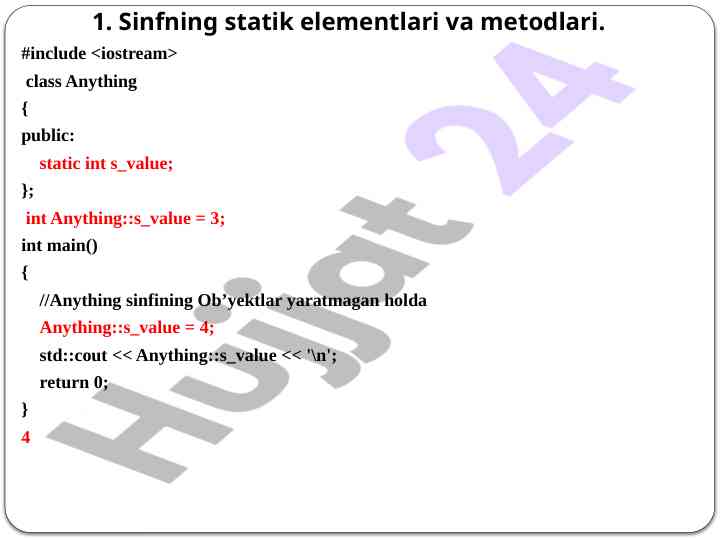 1. Sinfning statik elementlari va metodlari.

#include <iostream>
class Anything
{
public:
static int s_value;
};
int Anything::s_value = 3;
int main()
{
//Anything sinfining Ob’yektlar yaratmagan holda
Anything::s_value = 4;
std::cout << Anything::s_value << '\n';
return 0;
}
4

Hujjat 24